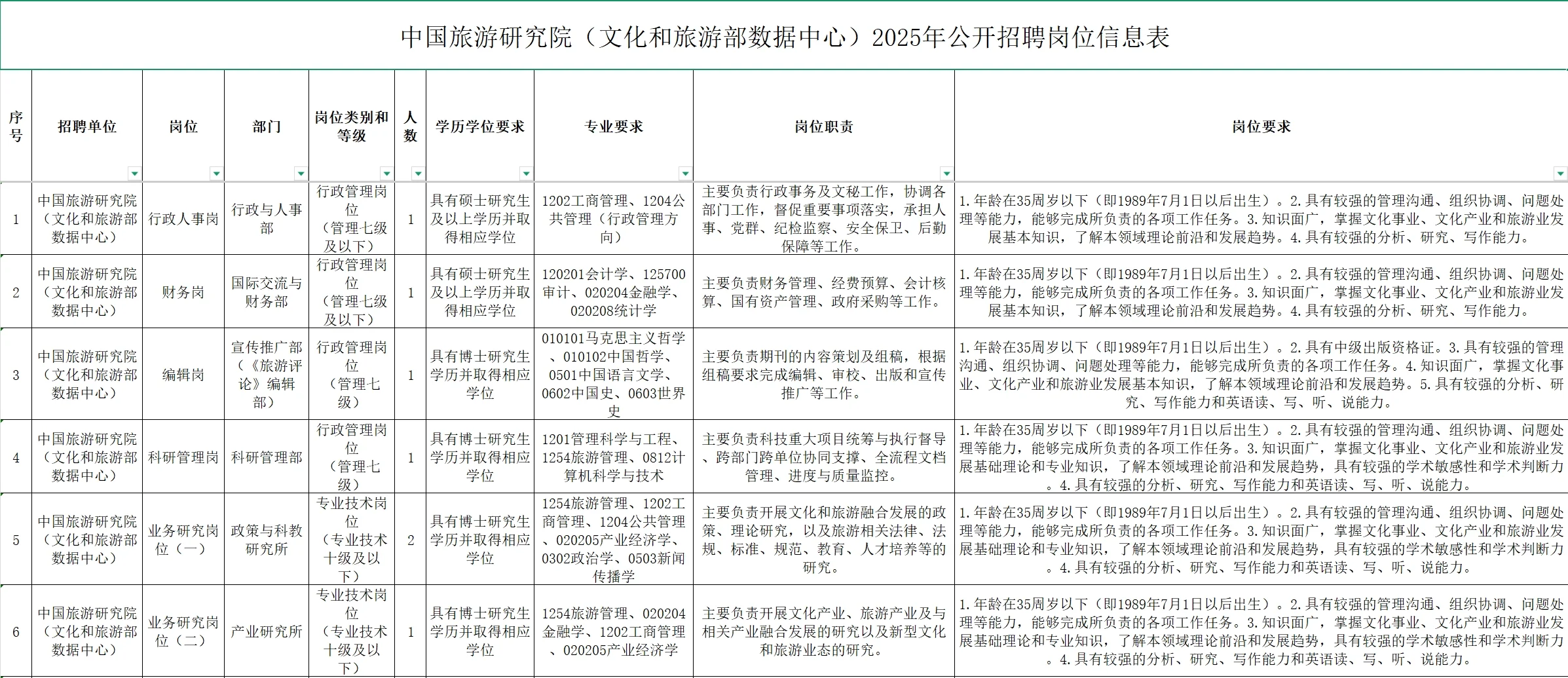 中国旅游研究院（文化和旅游部数据中心）2025年公开招聘岗位信息表

| 序号 | 招聘单位 | 岗位 | 部门 | 岗位类别和等级 | 人数 | 学历学位要求 | 专业要求 | 岗位职责 | 岗位要求 |
|---|---|---|---|---|---|---|---|---|---|
| 1 | 中国旅游研究院（文化和旅游部数据中心） | 行政人事岗 | 行政与人事部 | 行政管理岗位（管理七级及以下） | 1 | 具有硕士研究生及以上学历并取得相应学位 | 1202工商管理、1204公共管理（行政管理方向） | 主要负责行政事务及文秘工作，协调各部门工作，督促重要事项落实，承担人事、党群、纪检监察、安全保卫、后勤保障等工作。 | 1.年龄在35周岁以下（即1989年7月1日以后出生）。2.具有较强的管理沟通、组织协调、问题处理等能力，能够完成所负责的各项工作任务。3.知识面广，掌握文化事业、文化产业和旅游业发展基本知识，了解本领域理论前沿和发展趋势。4.具有较强的分析、研究、写作能力。 |
| 2 | 中国旅游研究院（文化和旅游部数据中心） | 财务岗 | 国际交流与财务部 | 行政管理岗位（管理七级及以下） | 1 | 具有硕士研究生及以上学历并取得相应学位 | 120201会计学、125700审计、020204金融学、020208统计学 | 主要负责财务管理、经费预算、会计核算、国有资产管理、政府采购等工作。 | 1.年龄在35周岁以下（即1989年7月1日以后出生）。2.具有较强的管理沟通、组织协调、问题处理等能力，能够完成所负责的各项工作任务。3.知识面广，掌握文化事业、文化产业和旅游业发展基本知识，了解本领域理论前沿和发展趋势。4.具有较强的分析、研究、写作能力。 |
| 3 | 中国旅游研究院（文化和旅游部数据中心） | 编辑岗 | 宣传推广部（《旅游评论》编辑部） | 行政管理岗位（管理七级） | 1 | 具有博士研究生学历并取得相应学位 | 010101马克思主义哲学、010102中国哲学、0501中国语言文学、0602中国史、0603世界史 | 主要负责期刊的内容策划及组稿，根据组稿要求完成编辑、审校、出版和宣传推广等工作。 | 1.年龄在35周岁以下（即1989年7月1日以后出生）。2.具有中级出版资格证。3.具有较强的管理沟通、组织协调、问题处理等能力，能够完成所负责的各项工作任务。4.知识面广，掌握文化事业、文化产业和旅游业发展基本知识，了解本领域理论前沿和发展趋势。5.具有较强的分析、研究、写作能力和英语读、写、听、说能力。 |
| 4 | 中国旅游研究院（文化和旅游部数据中心） | 科研管理岗 | 科研管理部 | 行政管理岗位（管理七级） | 1 | 具有博士研究生学历并取得相应学位 | 1201管理科学与工程、1254旅游管理、0812计算机科学与技术 | 主要负责科技重大项目统筹与执行督导、跨部门跨单位协同支撑、全流程文档管理、进度与质量监控。 | 1.年龄在35周岁以下（即1989年7月1日以后出生）。2.具有较强的管理沟通、组织协调、问题处理等能力，能够完成所负责的各项工作任务。3.知识面广，掌握文化事业、文化产业和旅游业发展基础理论和专业知识，了解本领域理论前沿和发展趋势，具有较强的学术敏感性和学术判断力。4.具有较强的分析、研究、写作能力和英语读、写、听、说能力。 |
| 5 | 中国旅游研究院（文化和旅游部数据中心） | 业务研究岗位（一） | 政策与科教研究所 | 专业技术岗位（专业技术十级及以下） | 2 | 具有博士研究生学历并取得相应学位 | 1254旅游管理、1202工商管理、1204公共管理、020205产业经济学、0302政治学、0503新闻传播学 | 主要负责开展文化和旅游融合发展的政策、理论研究，以及旅游相关法律、法规、标准、规范、教育、人才培养等的研究。 | 1.年龄在35周岁以下（即1989年7月1日以后出生）。2.具有较强的管理沟通、组织协调、问题处理等能力，能够完成所负责的各项工作任务。3.知识面广，掌握文化事业、文化产业和旅游业发展基础理论和专业知识，了解本领域理论前沿和发展趋势，具有较强的学术敏感性和学术判断力。4.具有较强的分析、研究、写作能力和英语读、写、听、说能力。 |
| 6 | 中国旅游研究院（文化和旅游部数据中心） | 业务研究岗位（二） | 产业研究所 | 专业技术岗位（专业技术十级及以下） | 1 | 具有博士研究生学历并取得相应学位 | 1254旅游管理、020204金融学、1202工商管理、020205产业经济学 | 主要负责开展文化产业、旅游产业及与相关产业融合发展的研究以及新型文化和旅游业态的研究。 | 1.年龄在35周岁以下（即1989年7月1日以后出生）。2.具有较强的管理沟通、组织协调、问题处理等能力，能够完成所负责的各项工作任务。3.知识面广，掌握文化事业、文化产业和旅游业发展基础理论和专业知识，了解本领域理论前沿和发展趋势，具有较强的学术敏感性和学术判断力。4.具有较强的分析、研究、写作能力和英语读、写、听、说能力。 |